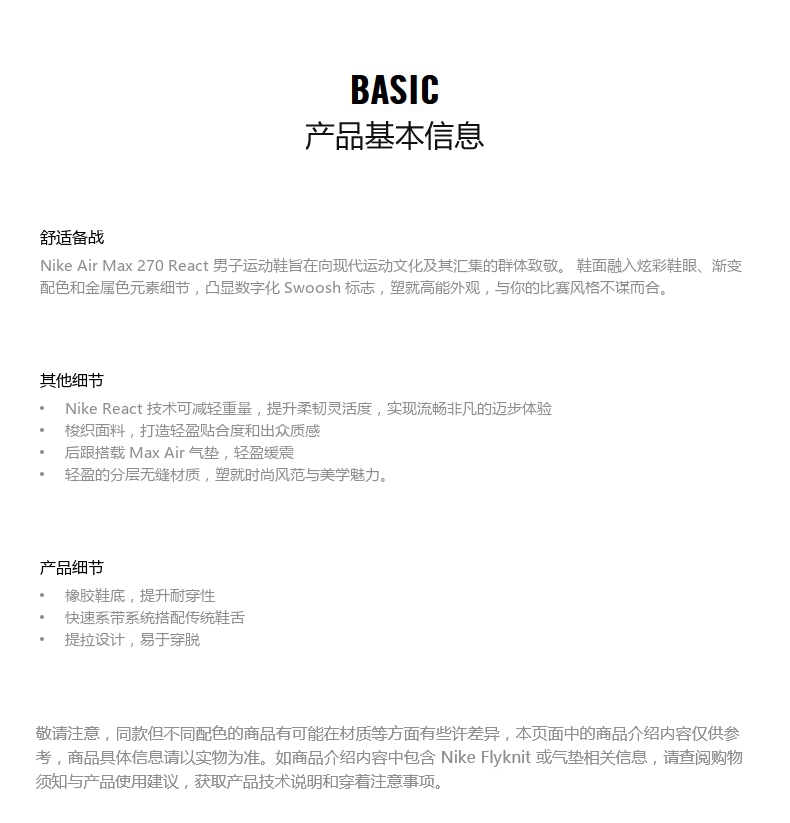 BASIC
产品基本信息

舒适备战
Nike Air Max 270 React 男子运动鞋旨在向现代运动文化及其汇集的群体致敬。 鞋面融入炫彩鞋眼、渐变配色和金属色元素细节，凸显数字化 Swoosh 标志，塑就高能外观，与你的比赛风格不谋而合。

其他细节
• Nike React 技术可减轻重量，提升柔韧灵活度，实现流畅非凡的迈步体验
• 梭织面料，打造轻盈贴合度和出众质感
• 后跟搭载 Max Air 气垫，轻盈缓震
• 轻盈的分层无缝材质，塑就时尚风范与美学魅力。

产品细节
• 橡胶鞋底，提升耐穿性
• 快速系带系统搭配传统鞋舌
• 提拉设计，易于穿脱

敬请注意，同款但不同配色的商品有可能在材质等方面有些许差异，本页面中的商品介绍内容仅供参考，商品具体信息请以实物为准。如商品介绍内容中包含 Nike Flyknit 或气垫相关信息，请查阅购物须知与产品使用建议，获取产品技术说明和穿着注意事项。